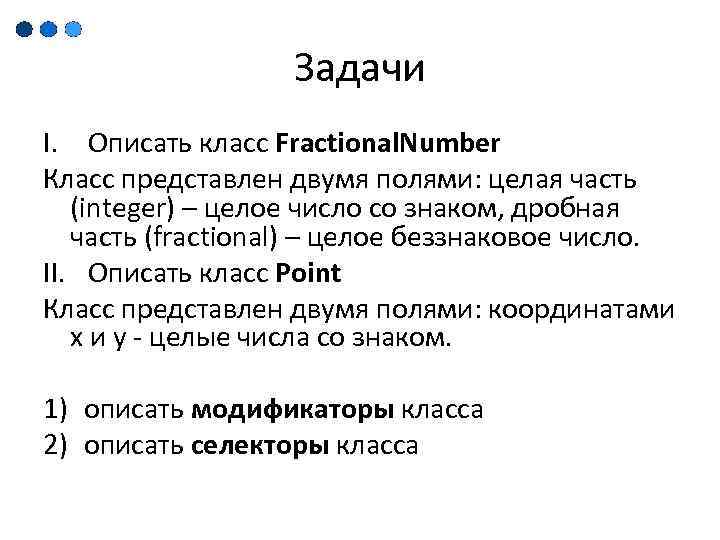 Задачи

I. Описать класс FractionalNumber

Класс представлен двумя полями: целая часть (integer) – целое число со знаком, дробная часть (fractional) – целое беззнаковое число.

II. Описать класс Point

Класс представлен двумя полями: координатами x и y - целые числа со знаком.

1) описать модификаторы класса
2) описать селекторы класса